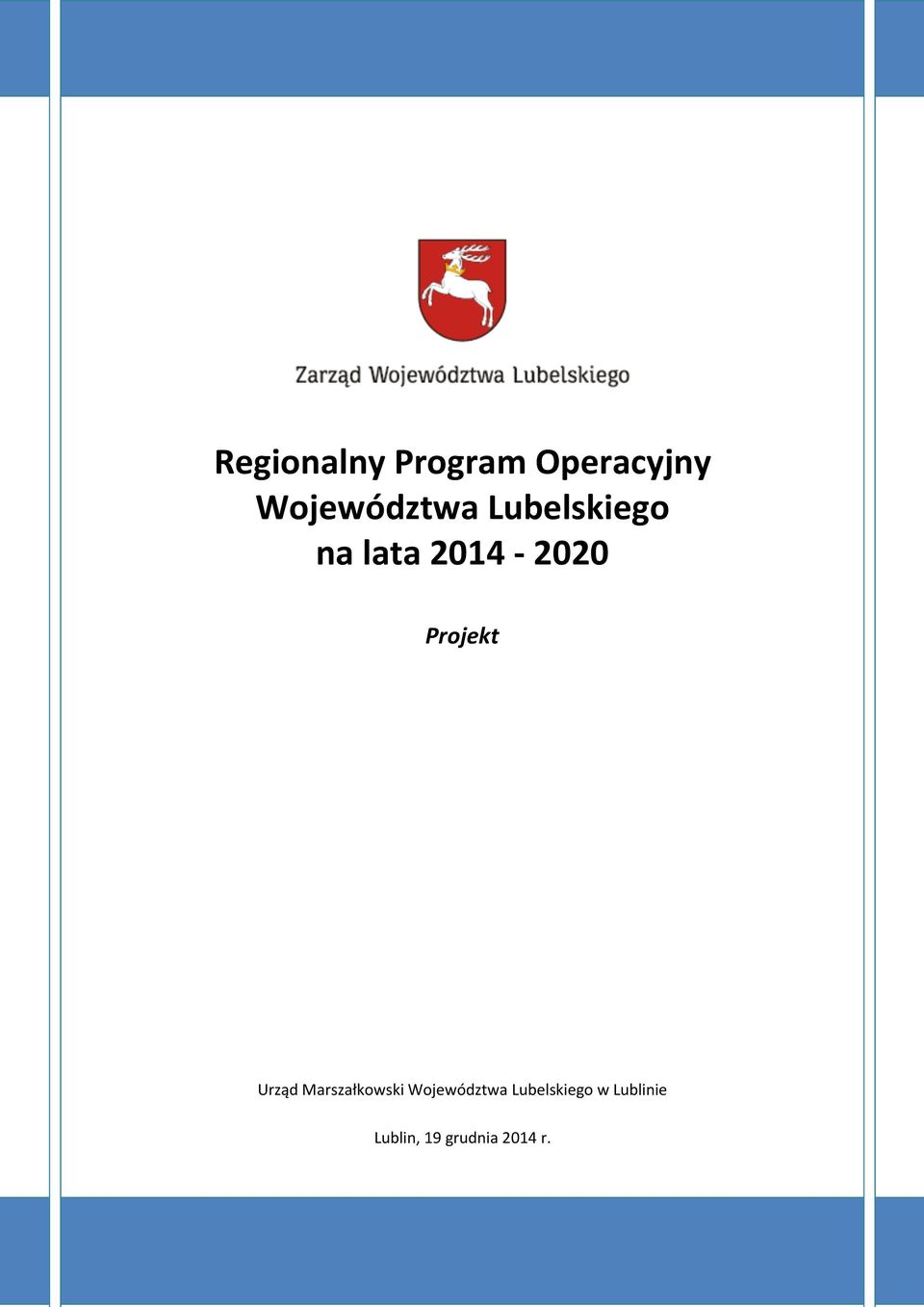 Zarząd Województwa Lubelskiego

Regionalny Program Operacyjny Województwa Lubelskiego na lata 2014 - 2020

Projekt

Urząd Marszałkowski Województwa Lubelskiego w Lublinie

Lublin, 19 grudnia 2014 r.